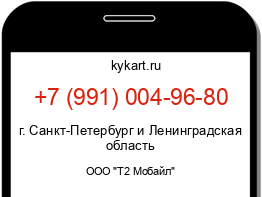 kykart.ru

+7 (991) 004-96-80

г. Санкт-Петербург и Ленинградская область

ООО "Т2 Мобайл"